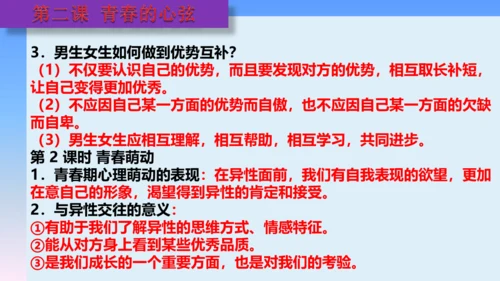 第二课 青春的心弦

3．男生女生如何做到优势互补？
（1）不仅要认识自己的优势，而且要发现对方的优势，相互取长补短，让自己变得更加优秀。
（2）不应因自己某一方面的优势而自傲，也不应因自己某一方面的欠缺而自卑。
（3）男生女生应相互理解，相互帮助，相互学习，共同进步。
第 2 课时 青春萌动
1．青春期心理萌动的表现：在异性面前，我们有自我表现的欲望，更加在意自己的形象，渴望得到异性的肯定和接受。
2．与异性交往的意义：
①有助于我们了解异性的思维方式、情感特征。
②能从对方身上看到某些优秀品质。
③是我们成长的一个重要方面，也是对我们的考验。